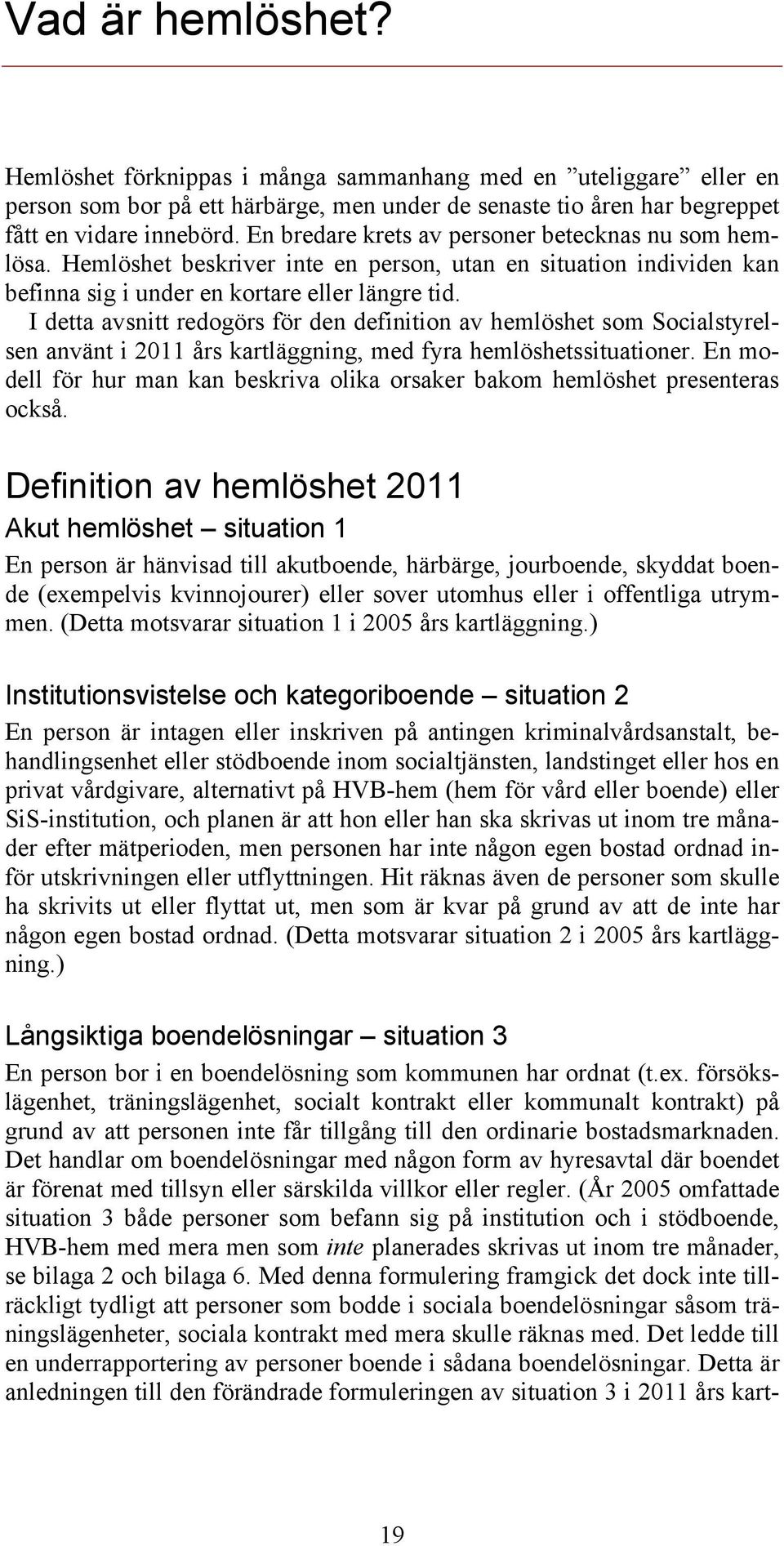 Vad är hemlöshet?

Hemlöshet förknippas i många sammanhang med en ”uteliggare” eller en person som bor på ett härbärge, men under de senaste tio åren har begreppet fått en vidare innebörd. En bredare krets av personer betecknas nu som hemlösa. Hemlöshet beskriver inte en person, utan en situation individen kan befinna sig i under en kortare eller längre tid.

I detta avsnitt redogörs för den definition av hemlöshet som Socialstyrelsen använt i 2011 års kartläggning, med fyra hemlöshetssituationer. En modell för hur man kan beskriva olika orsaker bakom hemlöshet presenteras också.

Definition av hemlöshet 2011

Akut hemlöshet – situation 1

En person är hänvisad till akutboende, härbärge, jourboende, skyddat boende (exempelvis kvinnojourer) eller sover utomhus eller i offentliga utrymmen. (Detta motsvarar situation 1 i 2005 års kartläggning.)

Institutionsvistelse och kategoriboende – situation 2

En person är intagen eller inskriven på antingen kriminalvårdsanstalt, behandlingsenhet eller stödboende inom socialtjänsten, landstinget eller hos en privat vårdgivare, alternativt på HVB-hem (hem för vård eller boende) eller SiS-institution, och planen är att hon eller han ska skrivas ut inom tre månader efter mätperioden, men personen har inte någon egen bostad ordnad inför utskrivningen eller utflyttningen. Hit räknas även de personer som skulle ha skrivits ut eller flyttat ut, men som är kvar på grund av att de inte har någon egen bostad ordnad. (Detta motsvarar situation 2 i 2005 års kartläggning.)

Långsiktiga boendelösningar – situation 3

En person bor i en boendelösning som kommunen har ordnat (t.ex. försökslägenhet, träningslägenhet, socialt kontrakt eller kommunalt kontrakt) på grund av att personen inte får tillgång till den ordinarie bostadsmarknaden. Det handlar om boendelösningar med någon form av hyresavtal där boendet är förenat med tillsyn eller särskilda villkor eller regler. (År 2005 omfattade situation 3 både personer som befann sig på institution och i stödboende, HVB-hem med mera men som inte planerades skrivas ut inom tre månader, se bilaga 2 och bilaga 6. Med denna formulering framgick det dock inte tillräckligt tydligt att personer som bodde i sociala boendelösningar såsom träningslägenheter, sociala kontrakt med mera skulle räknas med. Det ledde till en underrapportering av personer boende i sådana boendelösningar. Detta är anledningen till den förändrade formuleringen av situation 3 i 2011 års kart-

19